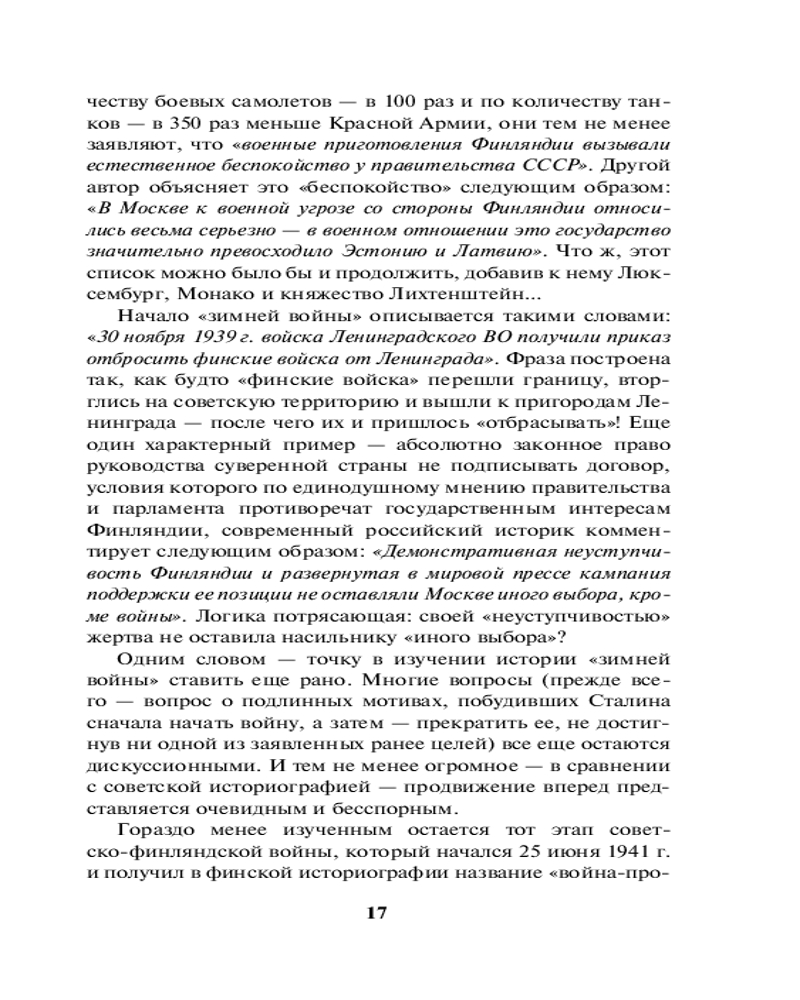 честву боевых самолетов — в 100 раз и по количеству танков — в 350 раз меньше Красной Армии, они тем не менее заявляют, что «военные приготовления Финляндии вызывали естественное беспокойство у правительства СССР». Другой автор объясняет это «беспокойство» следующим образом: «В Москве к военной угрозе со стороны Финляндии относились весьма серьезно — в военном отношении это государство значительно превосходило Эстонию и Латвию». Что ж, этот список можно было бы и продолжить, добавив к нему Люксембург, Монако и княжество Лихтенштейн...

Начало «зимней войны» описывается такими словами: «30 ноября 1939 г. войска Ленинградского ВО получили приказ отбросить финские войска от Ленинграда». Фраза построена так, как будто «финские войска» перешли границу, вторглись на советскую территорию и вышли к пригородам Ленинграда — после чего их и пришлось «отбрасывать»! Еще один характерный пример — абсолютно законное право руководства суверенной страны не подписывать договор, условия которого по единодушному мнению правительства и парламента противоречат государственным интересам Финляндии, современный российский историк комментирует следующим образом: «Демонстративная неуступчивость Финляндии и развернутая в мировой прессе кампания поддержки ее позиции не оставляли Москве иного выбора, кроме войны». Логика потрясающая: своей «неуступчивостью» жертва не оставила насильнику «иного выбора»?

Одним словом — точку в изучении истории «зимней войны» ставить еще рано. Многие вопросы (прежде всего — вопрос о подлинных мотивах, побудивших Сталина сначала начать войну, а затем — прекратить ее, не достигнув ни одной из заявленных ранее целей) все еще остаются дискуссионными. И тем не менее огромное — в сравнении с советской историографией — продвижение вперед представляется очевидным и бесспорным.

Гораздо менее изученным остается тот этап советско-финляндской войны, который начался 25 июня 1941 г. и получил в финской историографии название «война-про-

17